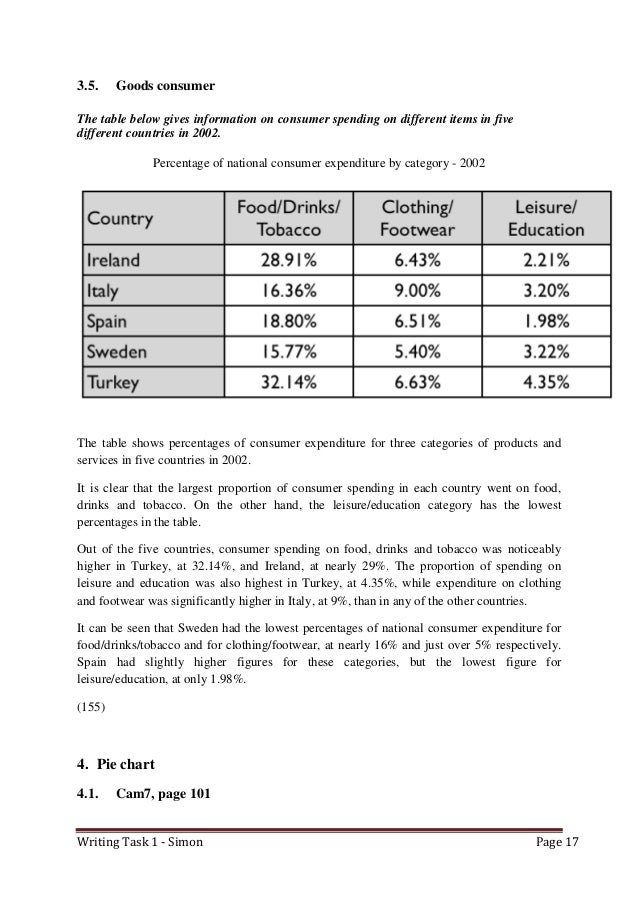 3.5. Goods consumer

The table below gives information on consumer spending on different items in five different countries in 2002.

Percentage of national consumer expenditure by category - 2002

| Country | Food/Drinks/ Tobacco | Clothing/ Footwear | Leisure/ Education |
|---|---|---|---|
| Ireland | 28.91% | 6.43% | 2.21% |
| Italy | 16.36% | 9.00% | 3.20% |
| Spain | 18.80% | 6.51% | 1.98% |
| Sweden | 15.77% | 5.40% | 3.22% |
| Turkey | 32.14% | 6.63% | 4.35% |

The table shows percentages of consumer expenditure for three categories of products and services in five countries in 2002.

It is clear that the largest proportion of consumer spending in each country went on food, drinks and tobacco. On the other hand, the leisure/education category has the lowest percentages in the table.

Out of the five countries, consumer spending on food, drinks and tobacco was noticeably higher in Turkey, at 32.14%, and Ireland, at nearly 29%. The proportion of spending on leisure and education was also highest in Turkey, at 4.35%, while expenditure on clothing and footwear was significantly higher in Italy, at 9%, than in any of the other countries.

It can be seen that Sweden had the lowest percentages of national consumer expenditure for food/drinks/tobacco and for clothing/footwear, at nearly 16% and just over 5% respectively. Spain had slightly higher figures for these categories, but the lowest figure for leisure/education, at only 1.98%.

(155)

4. Pie chart

4.1. Cam7, page 101

Writing Task 1 - Simon

Page 17